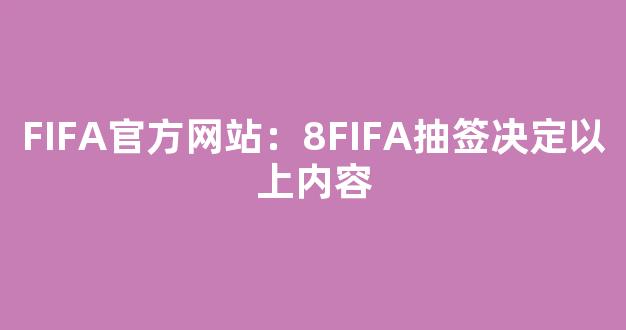 FIFA官方网站：8FIFA抽签决定以上内容